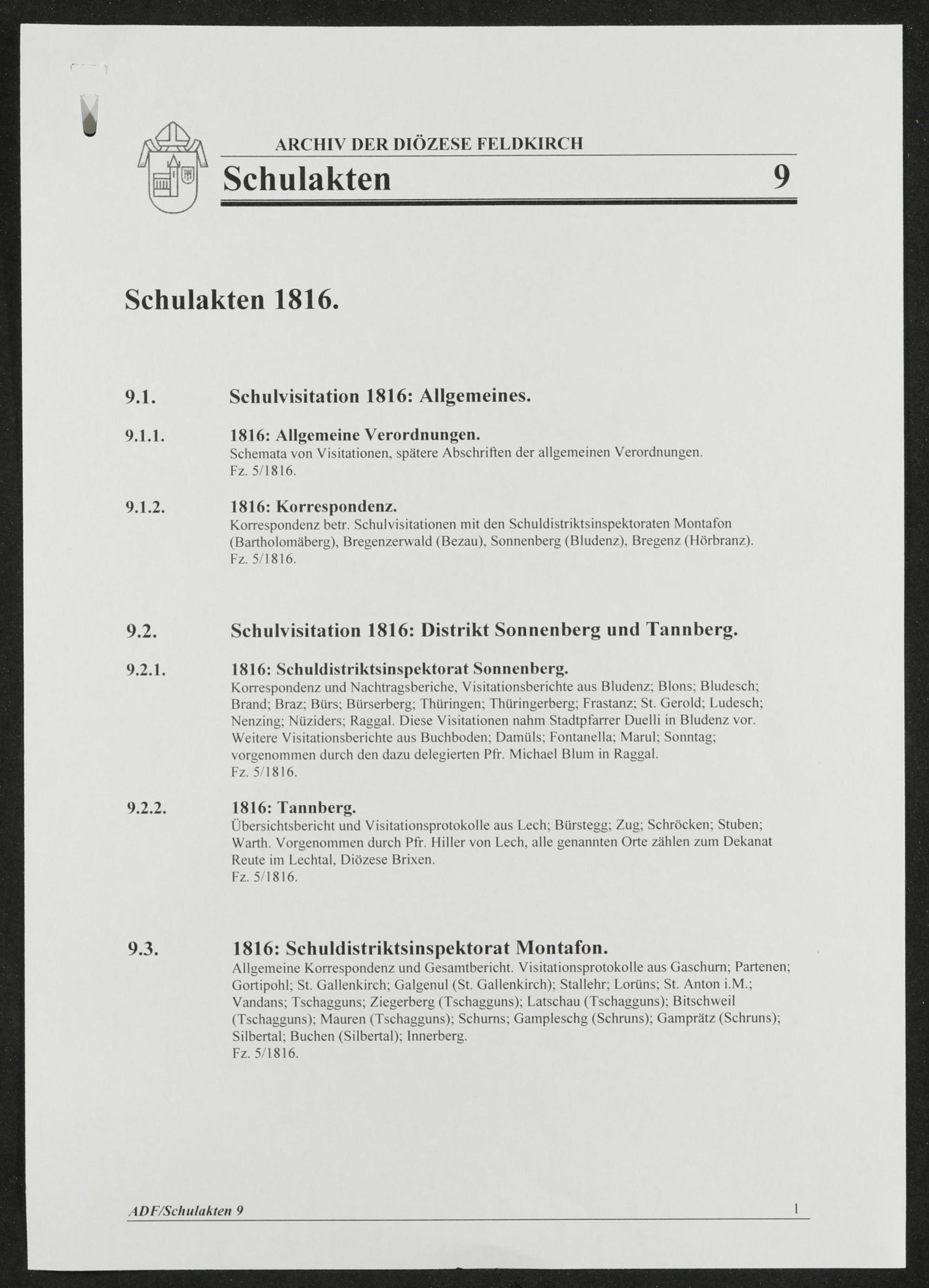 ARCHIV DER DIÖZESE FELDKIRCH

Schulakten 9

Schulakten 1816.

9.1. Schulvisitation 1816: Allgemeines.

9.1.1. 1816: Allgemeine Verordnungen.
Schemata von Visitationen, spätere Abschriften der allgemeinen Verordnungen.
Fz. 5/1816.

9.1.2. 1816: Korrespondenz.
Korrespondenz betr. Schulvisitationen mit den Schuldistriktsinspektoraten Montafon (Bartholomäberg), Bregenzerwald (Bezau), Sonnenberg (Bludenz), Bregenz (Hörbranz).
Fz. 5/1816.

9.2. Schulvisitation 1816: Distrikt Sonnenberg und Tannberg.

9.2.1. 1816: Schuldistriktsinspektorat Sonnenberg.
Korrespondenz und Nachtragsberiche, Visitationsberichte aus Bludenz; Blons; Bludesch; Brand; Braz; Bürs; Bürserberg; Thüringen; Thüringerberg; Frastanz; St. Gerold; Ludesch; Nenzing; Nüziders; Raggal. Diese Visitationen nahm Stadtpfarrer Duelli in Bludenz vor. Weitere Visitationsberichte aus Buchboden; Damüls; Fontanella; Marul; Sonntag; vorgenommen durch den dazu delegierten Pfr. Michael Blum in Raggal.
Fz. 5/1816.

9.2.2. 1816: Tannberg.
Übersichtsbericht und Visitationsprotokolle aus Lech; Bürstegg; Zug; Schröcken; Stuben; Warth. Vorgenommen durch Pfr. Hiller von Lech, alle genannten Orte zählen zum Dekanat Reute im Lechtal, Diözese Brixen.
Fz. 5/1816.

9.3. 1816: Schuldistriktsinspektorat Montafon.
Allgemeine Korrespondenz und Gesamtbericht. Visitationsprotokolle aus Gaschurn; Partenen; Gortipohl; St. Gallenkirch; Galgenul (St. Gallenkirch); Stallehr; Lorüns; St. Anton i.M.; Vandans; Tschagguns; Ziegerberg (Tschagguns); Latschau (Tschagguns); Bitschweil (Tschagguns); Mauren (Tschagguns); Schurns; Gampleschg (Schruns); Gamprätz (Schruns); Silbertal; Buchen (Silbertal); Innerberg.
Fz. 5/1816.

ADF/Schulakten 9 1